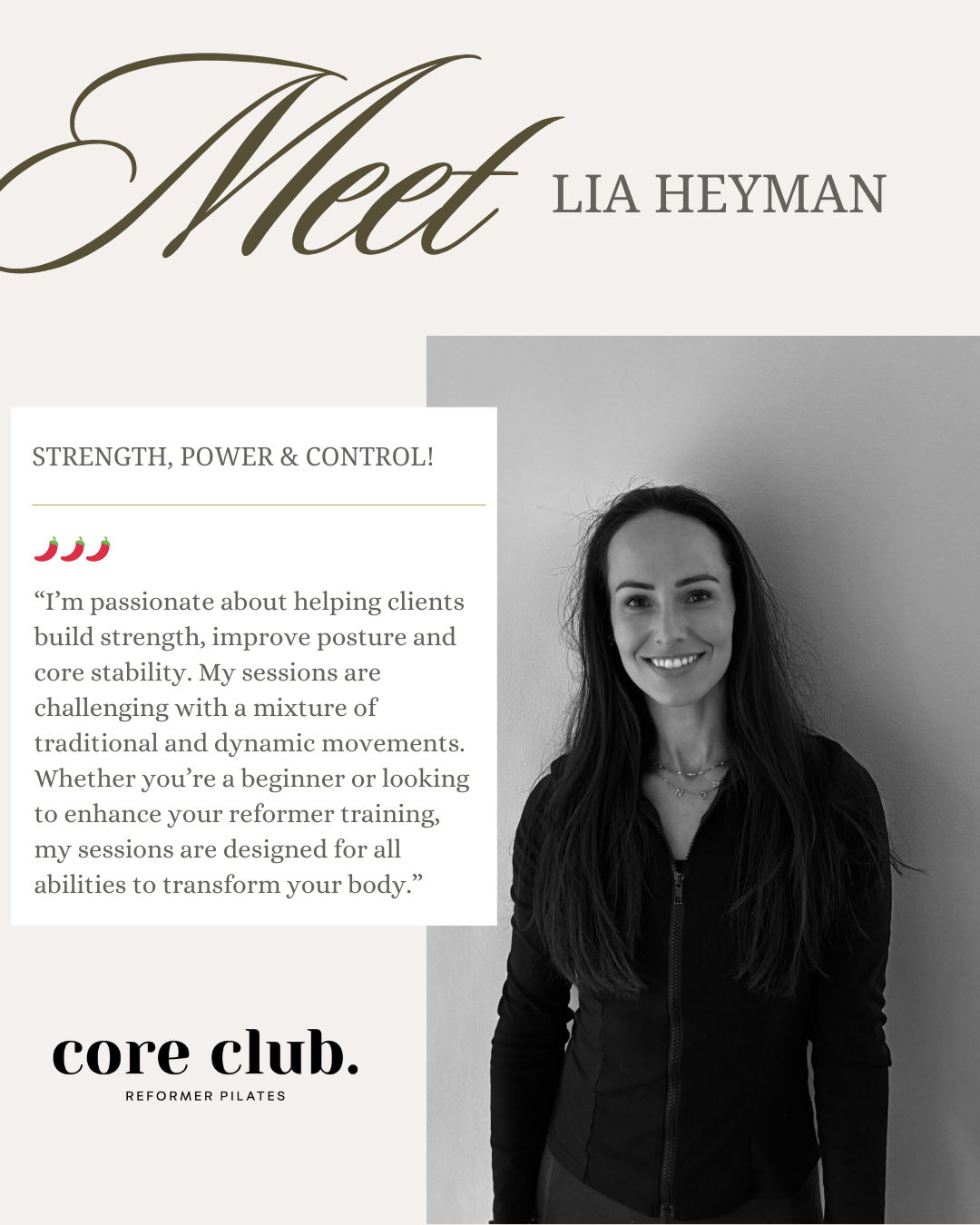 Meet LIA HEYMAN

STRENGTH, POWER & CONTROL!

🌶️🌶️🌶️

“I’m passionate about helping clients build strength, improve posture and core stability. My sessions are challenging with a mixture of traditional and dynamic movements. Whether you’re a beginner or looking to enhance your reformer training, my sessions are designed for all abilities to transform your body.”

core club.
REFORMER PILATES